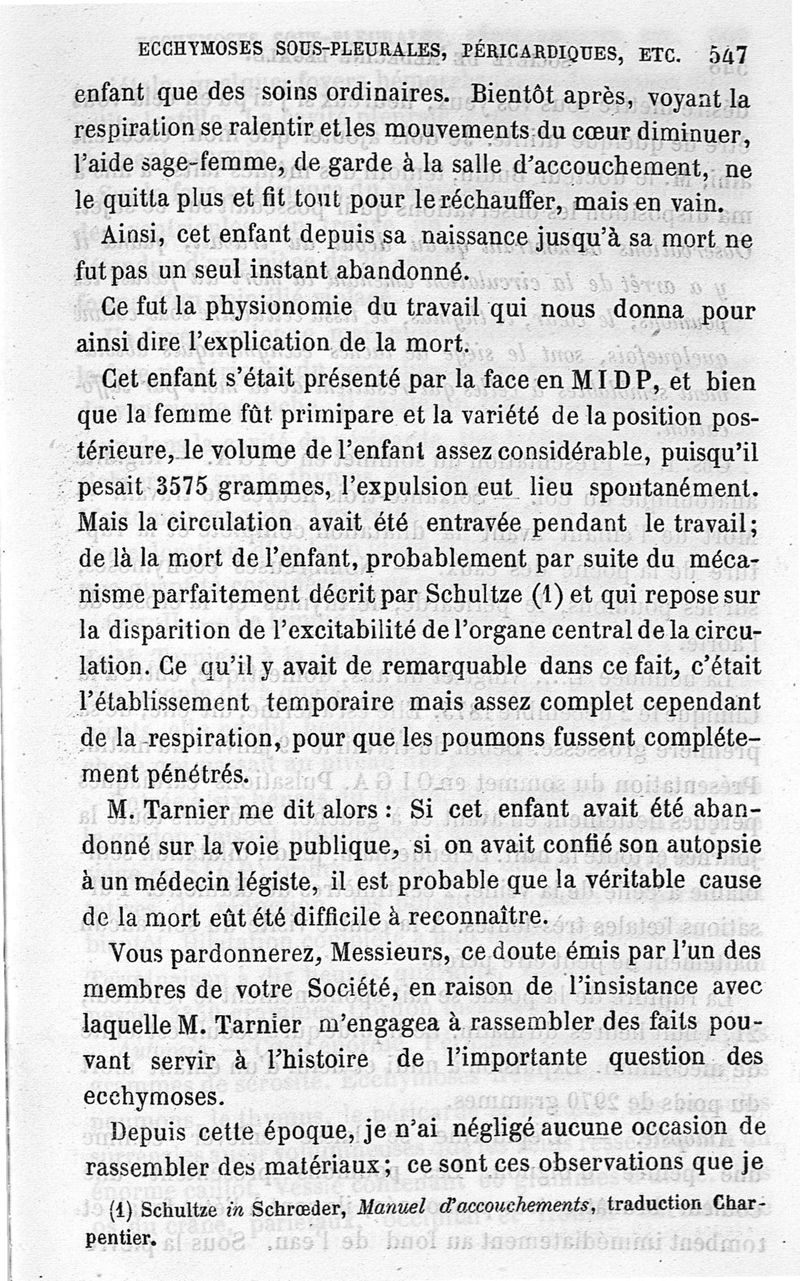 ECCHYMOSES SOUS-PLEURALES, PÉRICARDIQUES, ETC. 547

enfant que des soins ordinaires. Bientôt après, voyant la respiration se ralentir et les mouvements du cœur diminuer, l'aide sage-femme, de garde à la salle d'accouchement, ne le quitta plus et fit tout pour le réchauffer, mais en vain.

Ainsi, cet enfant depuis sa naissance jusqu'à sa mort ne fut pas un seul instant abandonné.

Ce fut la physionomie du travail qui nous donna pour ainsi dire l'explication de la mort.

Cet enfant s'était présenté par la face en M I D P, et bien que la femme fût primipare et la variété de la position postérieure, le volume de l'enfant assez considérable, puisqu'il pesait 3575 grammes, l'expulsion eut lieu spontanément. Mais la circulation avait été entravée pendant le travail; de là la mort de l'enfant, probablement par suite du mécanisme parfaitement décrit par Schultze (1) et qui repose sur la disparition de l'excitabilité de l'organe central de la circulation. Ce qu'il y avait de remarquable dans ce fait, c'était l'établissement temporaire mais assez complet cependant de la respiration, pour que les poumons fussent complétement pénétrés.

M. Tarnier me dit alors : Si cet enfant avait été abandonné sur la voie publique, si on avait confié son autopsie à un médecin légiste, il est probable que la véritable cause de la mort eût été difficile à reconnaître.

Vous pardonnerez, Messieurs, ce doute émis par l'un des membres de votre Société, en raison de l'insistance avec laquelle M. Tarnier m'engagea à rassembler des faits pouvant servir à l'histoire de l'importante question des ecchymoses.

Depuis cette époque, je n'ai négligé aucune occasion de rassembler des matériaux; ce sont ces observations que je

(1) Schultze in Schrœder, Manuel d'accouchements, traduction Charpentier.